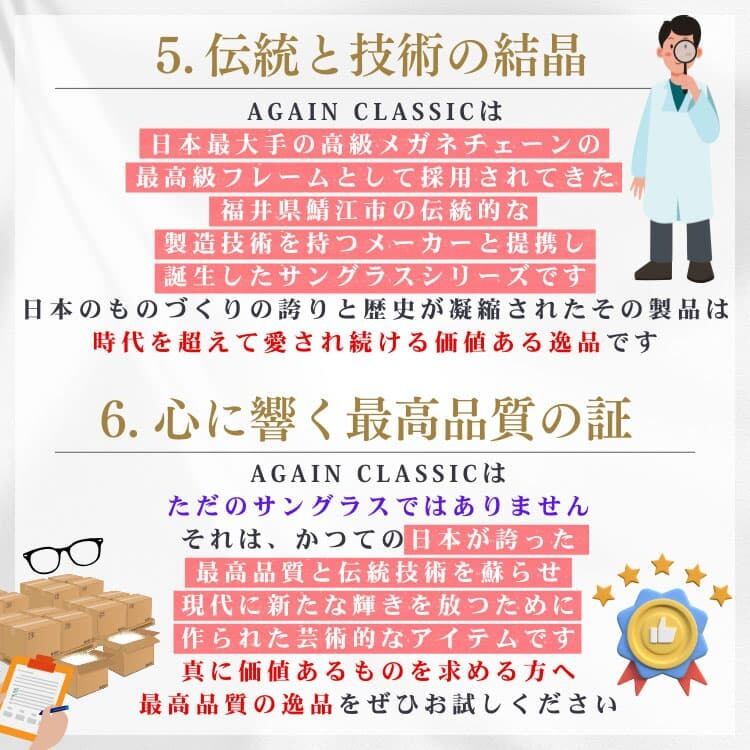 5.伝統と技術の結晶

AGAIN CLASSICは
日本最大手の高級メガネチェーンの
最高級フレームとして採用されてきた
福井県鯖江市の伝統的な
製造技術を持つメーカーと提携し
誕生したサングラスシリーズです
日本のものづくりの誇りと歴史が凝縮されたその製品は
時代を超えて愛され続ける価値ある逸品です

6.心に響く最高品質の証

AGAIN CLASSICは
ただのサングラスではありません
それは、かつての日本が誇った
最高品質と伝統技術を蘇らせ
現代に新たな輝きを放つために
作られた芸術的なアイテムです
真に価値あるものを求める方へ
最高品質の逸品をぜひお試しください